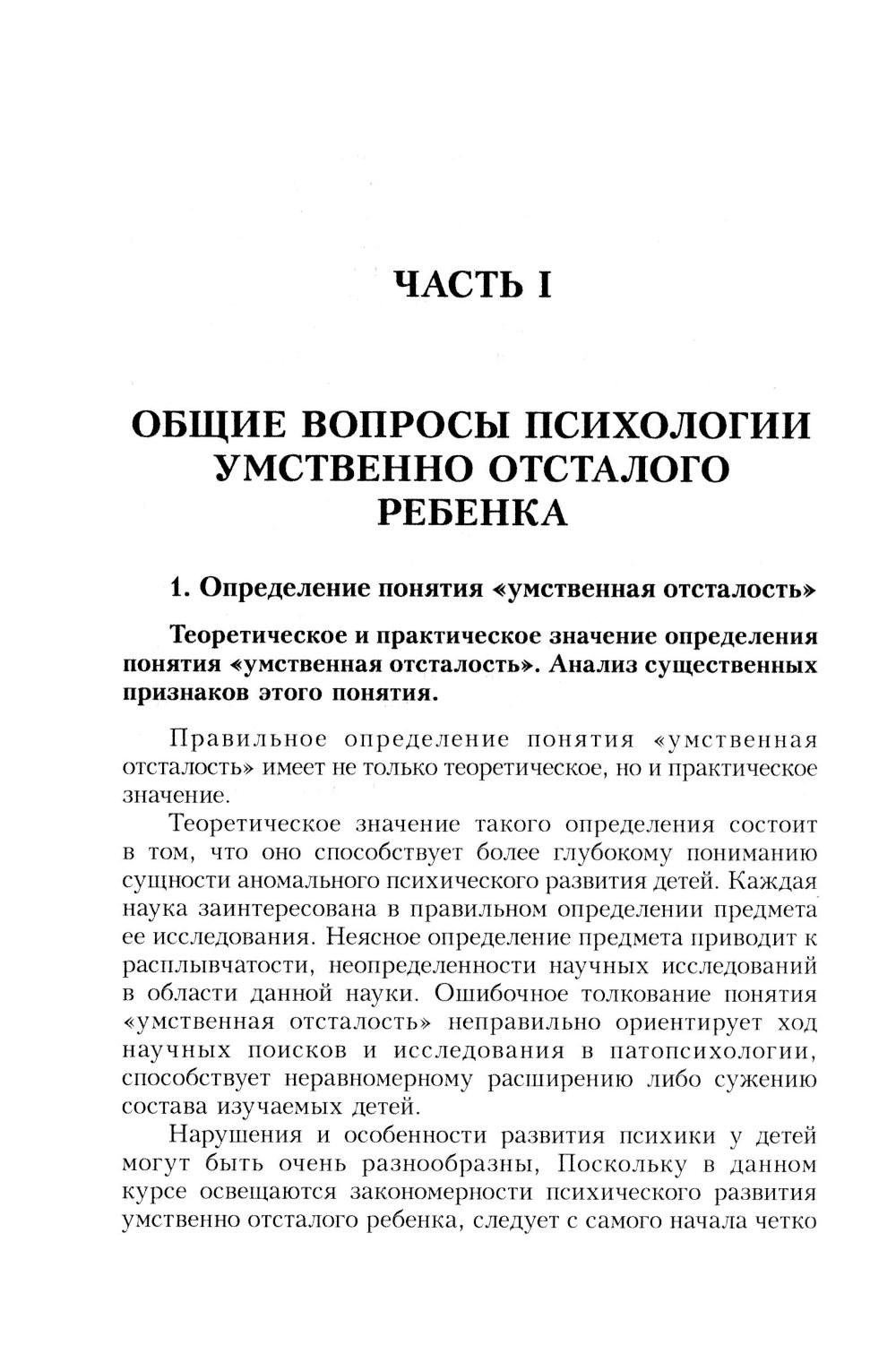 ЧАСТЬ I

ОБЩИЕ ВОПРОСЫ ПСИХОЛОГИИ УМСТВЕННО ОТСТАЛОГО РЕБЕНКА

1. Определение понятия «умственная отсталость»

Теоретическое и практическое значение определения понятия «умственная отсталость». Анализ существенных признаков этого понятия.

Правильное определение понятия «умственная отсталость» имеет не только теоретическое, но и практическое значение.

Теоретическое значение такого определения состоит в том, что оно способствует более глубокому пониманию сущности аномального психического развития детей. Каждая наука заинтересована в правильном определении предмета ее исследования. Неясное определение предмета приводит к расплывчатости, неопределенности научных исследований в области данной науки. Ошибочное толкование понятия «умственная отсталость» неправильно ориентирует ход научных поисков и исследования в патопсихологии, способствует неравномерному расширению либо сужению состава изучаемых детей.

Нарушения и особенности развития психики у детей могут быть очень разнообразны, Поскольку в данном курсе освещаются закономерности психического развития умственно отсталого ребенка, следует с самого начала четко